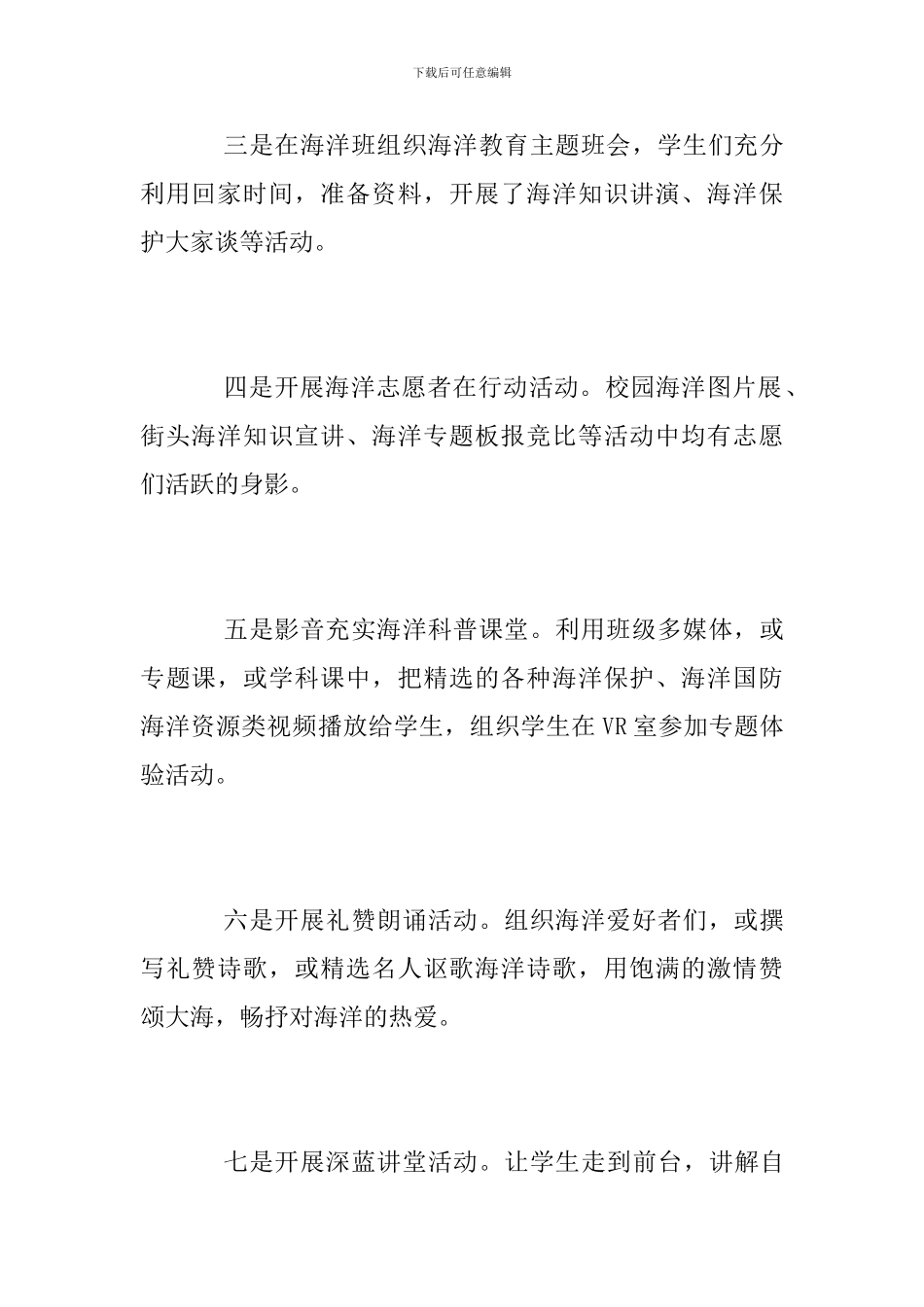 下载后可任意编辑

三是在海洋班组织海洋教育主题班会，学生们充分利用回家时间，准备资料，开展了海洋知识讲演、海洋保护大家谈等活动。

四是开展海洋志愿者在行动活动。校园海洋图片展、街头海洋知识宣讲、海洋专题板报竞比等活动中均有志愿们活跃的身影。

五是影音充实海洋科普课堂。利用班级多媒体，或专题课，或学科课中，把精选的各种海洋保护、海洋国防海洋资源类视频播放给学生，组织学生在VR室参加专题体验活动。

六是开展礼赞朗诵活动。组织海洋爱好者们，或撰写礼赞诗歌，或精选名人讴歌海洋诗歌，用饱满的激情赞颂大海，畅抒对海洋的热爱。

七是开展深蓝讲堂活动。让学生走到前台，讲解自